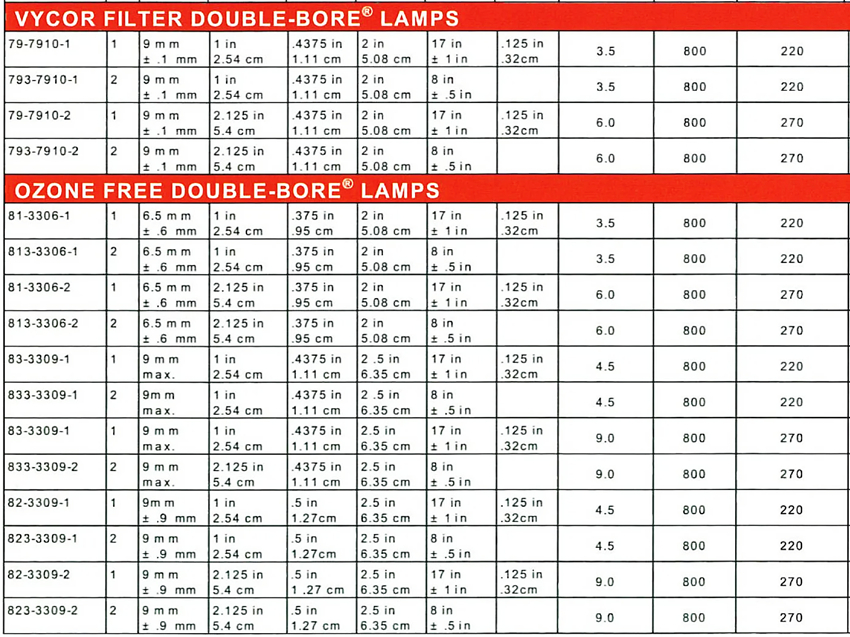 VYCOR FILTER DOUBLE-BORE® LAMPS

| | | | | | | | | | | |
|---|---|---|---|---|---|---|---|---|---|---|
| 79-7910-1 | 1 | 9 mm ± .1 mm | 1 in 2.54 cm | .4375 in 1.11 cm | 2 in 5.08 cm | 17 in ± 1 in | .125 in .32cm | 3.5 | 800 | 220 |
| 793-7910-1 | 2 | 9 mm ± .1 mm | 1 in 2.54 cm | .4375 in 1.11 cm | 2 in 5.08 cm | 8 in ± .5 in | | 3.5 | 800 | 220 |
| 79-7910-2 | 1 | 9 mm ± .1 mm | 2.125 in 5.4 cm | .4375 in 1.11 cm | 2 in 5.08 cm | 17 in ± 1 in | .125 in .32cm | 6.0 | 800 | 270 |
| 793-7910-2 | 2 | 9 mm ± .1 mm | 2.125 in 5.4 cm | .4375 in 1.11 cm | 2 in 5.08 cm | 8 in ± .5 in | | 6.0 | 800 | 270 |

OZONE FREE DOUBLE-BORE® LAMPS

| | | | | | | | | | | |
|---|---|---|---|---|---|---|---|---|---|---|
| 81-3306-1 | 1 | 6.5 mm ± .6 mm | 1 in 2.54 cm | .375 in .95 cm | 2 in 5.08 cm | 17 in ± 1 in | .125 in .32cm | 3.5 | 800 | 220 |
| 813-3306-1 | 2 | 6.5 mm ± .6 mm | 1 in 2.54 cm | .375 in .95 cm | 2 in 5.08 cm | 8 in ± .5 in | | 3.5 | 800 | 220 |
| 81-3306-2 | 1 | 6.5 mm ± .6 mm | 2.125 in 5.4 cm | .375 in .95 cm | 2 in 5.08 cm | 17 in ± 1 in | .125 in .32cm | 6.0 | 800 | 270 |
| 813-3306-2 | 2 | 6.5 mm ± .6 mm | 2.125 in 5.4 cm | .375 in .95 cm | 2 in 5.08 cm | 8 in ± .5 in | | 6.0 | 800 | 270 |
| 83-3309-1 | 1 | 9 mm max. | 1 in 2.54 cm | .4375 in 1.11 cm | 2 .5 in 6.35 cm | 17 in ± 1 in | .125 in .32cm | 4.5 | 800 | 220 |
| 833-3309-1 | 2 | 9mm max. | 1 in 2.54 cm | .4375 in 1.11 cm | 2 .5 in 6.35 cm | 8 in ± .5 in | | 4.5 | 800 | 220 |
| 83-3309-1 | 1 | 9 mm max. | 1 in 2.54 cm | .4375 in 1.11 cm | 2.5 in 6.35 cm | 17 in ± 1 in | .125 in .32cm | 9.0 | 800 | 270 |
| 833-3309-2 | 2 | 9 mm max. | 2.125 in 5.4 cm | .4375 in 1.11 cm | 2.5 in 6.35 cm | 8 in ± .5 in | | 9.0 | 800 | 270 |
| 82-3309-1 | 1 | 9mm ± .9 mm | 1 in 2.54 cm | .5 in 1.27cm | 2.5 in 6.35 cm | 17 in ± 1 in | .125 in .32cm | 4.5 | 800 | 220 |
| 823-3309-1 | 2 | 9 mm ± .9 mm | 1 in 2.54 cm | .5 in 1.27cm | 2.5 in 6.35 cm | 8 in ± .5 in | | 4.5 | 800 | 220 |
| 82-3309-2 | 1 | 9 mm ± .9 mm | 2.125 in 5.4 cm | .5 in 1.27 cm | 2.5 in 6.35 cm | 17 in ± 1 in | .125 in .32cm | 9.0 | 800 | 270 |
| 823-3309-2 | 2 | 9 mm ± .9 mm | 2.125 in 5.4 cm | .5 in 1.27 cm | 2.5 in 6.35 cm | 8 in ± .5 in | | 9.0 | 800 | 270 |